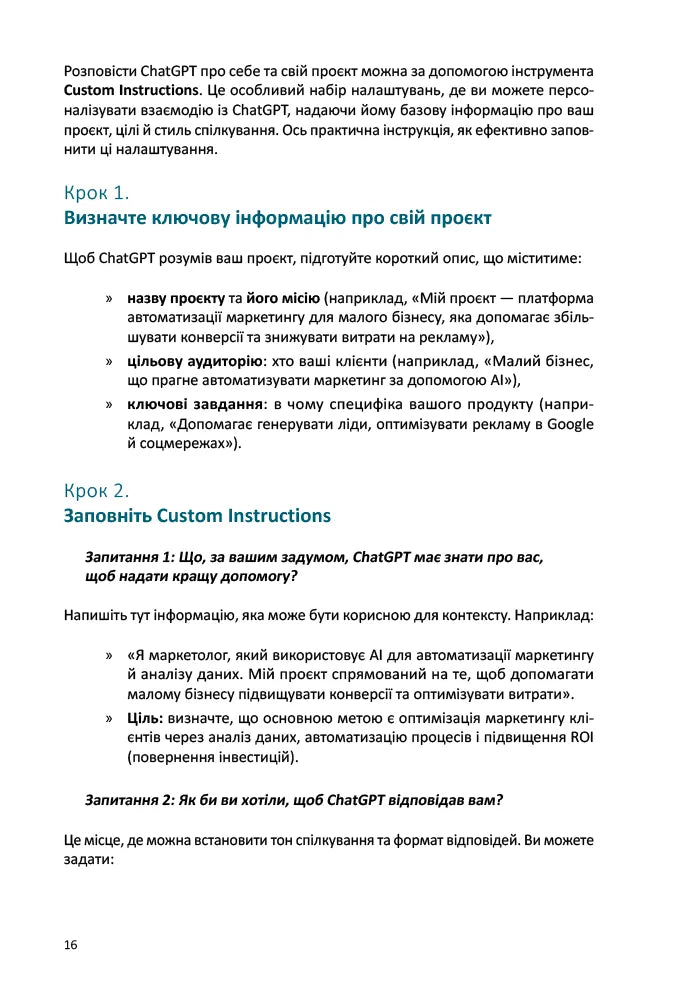 Розповісти ChatGPT про себе та свій проєкт можна за допомогою інструмента Custom Instructions. Це особливий набір налаштувань, де ви можете персоналізувати взаємодію із ChatGPT, надаючи йому базову інформацію про ваш проєкт, цілі й стиль спілкування. Ось практична інструкція, як ефективно заповнити ці налаштування.

Крок 1.
Визначте ключову інформацію про свій проєкт

Щоб ChatGPT розумів ваш проєкт, підготуйте короткий опис, що міститиме:

» назву проєкту та його місію (наприклад, «Мій проєкт — платформа автоматизації маркетингу для малого бізнесу, яка допомагає збільшувати конверсії та знижувати витрати на рекламу»),
» цільову аудиторію: хто ваші клієнти (наприклад, «Малий бізнес, що прагне автоматизувати маркетинг за допомогою AI»),
» ключові завдання: в чому специфіка вашого продукту (наприклад, «Допомагає генерувати ліди, оптимізувати рекламу в Google й соцмережах»).

Крок 2.
Заповніть Custom Instructions

Запитання 1: Що, за вашим задумом, ChatGPT має знати про вас, щоб надати кращу допомогу?

Напишіть тут інформацію, яка може бути корисною для контексту. Наприклад:

» «Я маркетолог, який використовує AI для автоматизації маркетингу й аналізу даних. Мій проєкт спрямований на те, щоб допомагати малому бізнесу підвищувати конверсії та оптимізувати витрати».
» Ціль: визначте, що основною метою є оптимізація маркетингу клієнтів через аналіз даних, автоматизацію процесів і підвищення ROI (повернення інвестицій).

Запитання 2: Як би ви хотіли, щоб ChatGPT відповідав вам?

Це місце, де можна встановити тон спілкування та формат відповідей. Ви можете задати:

16